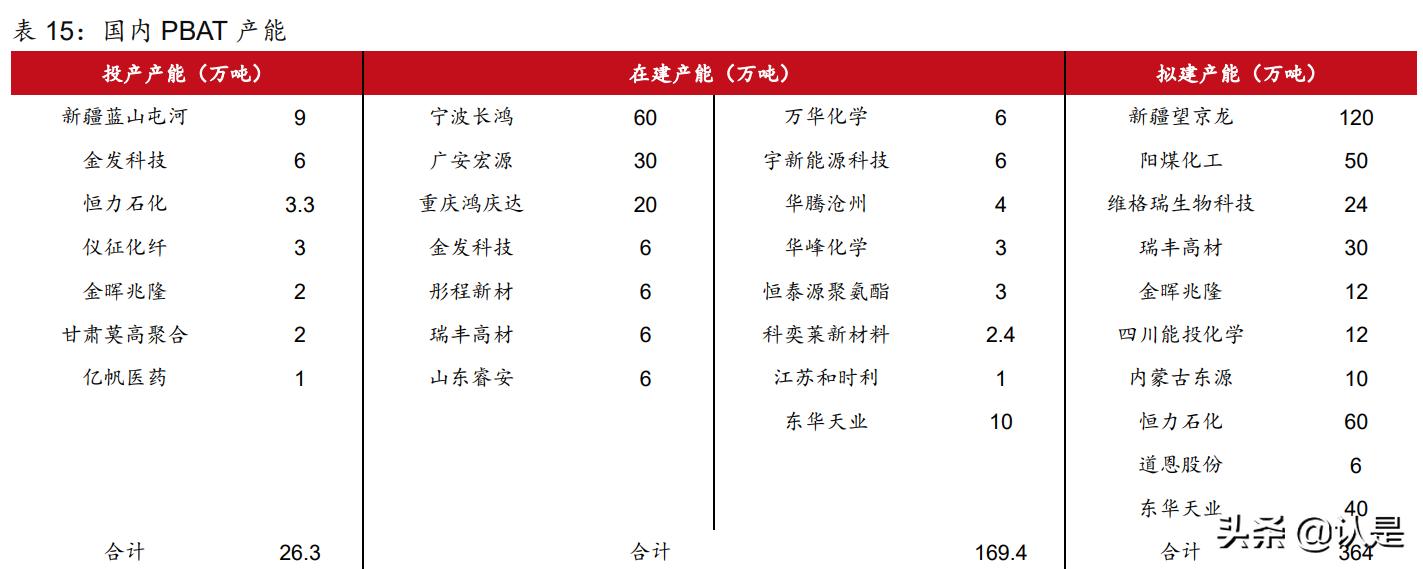 表 15：国内 PBAT 产能

| 投产产能（万吨） | | 在建产能（万吨） | | | | 拟建产能（万吨） | |
|---|---|---|---|---|---|---|---|
| 新疆蓝山屯河 | 9 | 宁波长鸿 | 60 | 万华化学 | 6 | 新疆望京龙 | 120 |
| 金发科技 | 6 | 广安宏源 | 30 | 宇新能源科技 | 6 | 阳煤化工 | 50 |
| 恒力石化 | 3.3 | 重庆鸿庆达 | 20 | 华腾沧州 | 4 | 维格瑞生物科技 | 24 |
| 仪征化纤 | 3 | 金发科技 | 6 | 华峰化学 | 3 | 瑞丰高材 | 30 |
| 金晖兆隆 | 2 | 彤程新材 | 6 | 恒泰源聚氨酯 | 3 | 金晖兆隆 | 12 |
| 甘肃莫高聚合 | 2 | 瑞丰高材 | 6 | 科奕莱新材料 | 2.4 | 四川能投化学 | 12 |
| 亿帆医药 | 1 | 山东睿安 | 6 | 江苏和时利 | 1 | 内蒙古东源 | 10 |
| | | | | 东华天业 | 10 | 恒力石化 | 60 |
| | | | | | | 道恩股份 | 6 |
| | | | | | | 东华天业 | 40 |
| 合计 | 26.3 | 合计 | | | 169.4 | 合计 | 364 |

头条 @认是